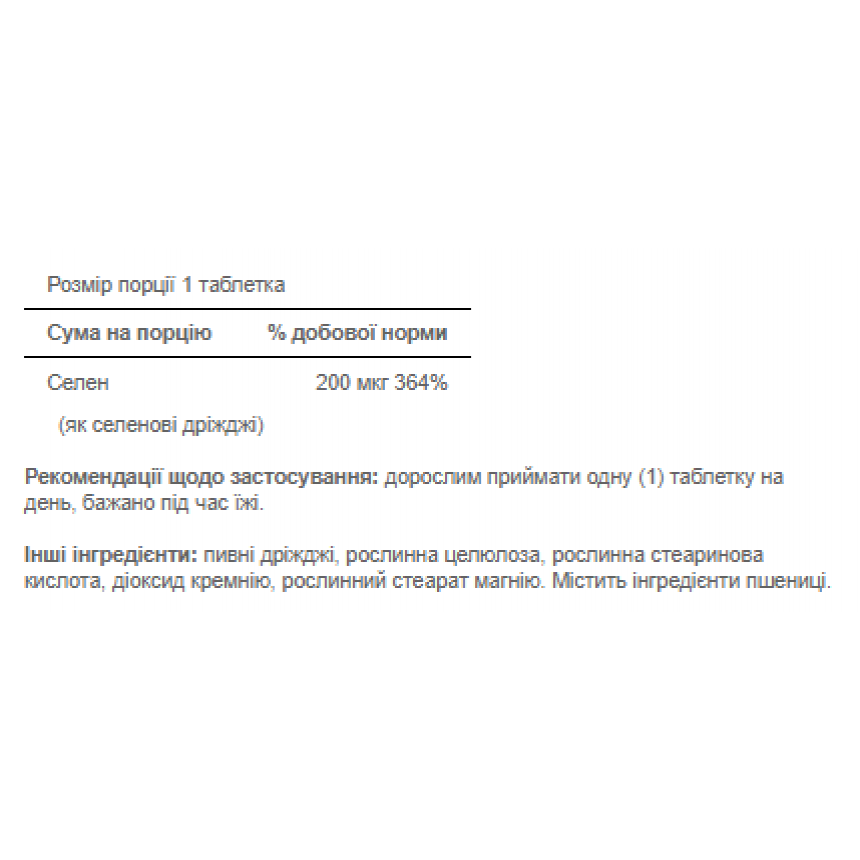 Розмір порції 1 таблетка

| Сума на порцію | % добової норми |
|---|---|
| Селен | 200 мкг 364% |
| (як селенові дріжджі) | |

**Рекомендації щодо застосування:** дорослим приймати одну (1) таблетку на день, бажано під час їжі.

**Інші інгредієнти:** пивні дріжджі, рослинна целюлоза, рослинна стеаринова кислота, діоксид кремнію, рослинний стеарат магнію. Містить інгредієнти пшениці.